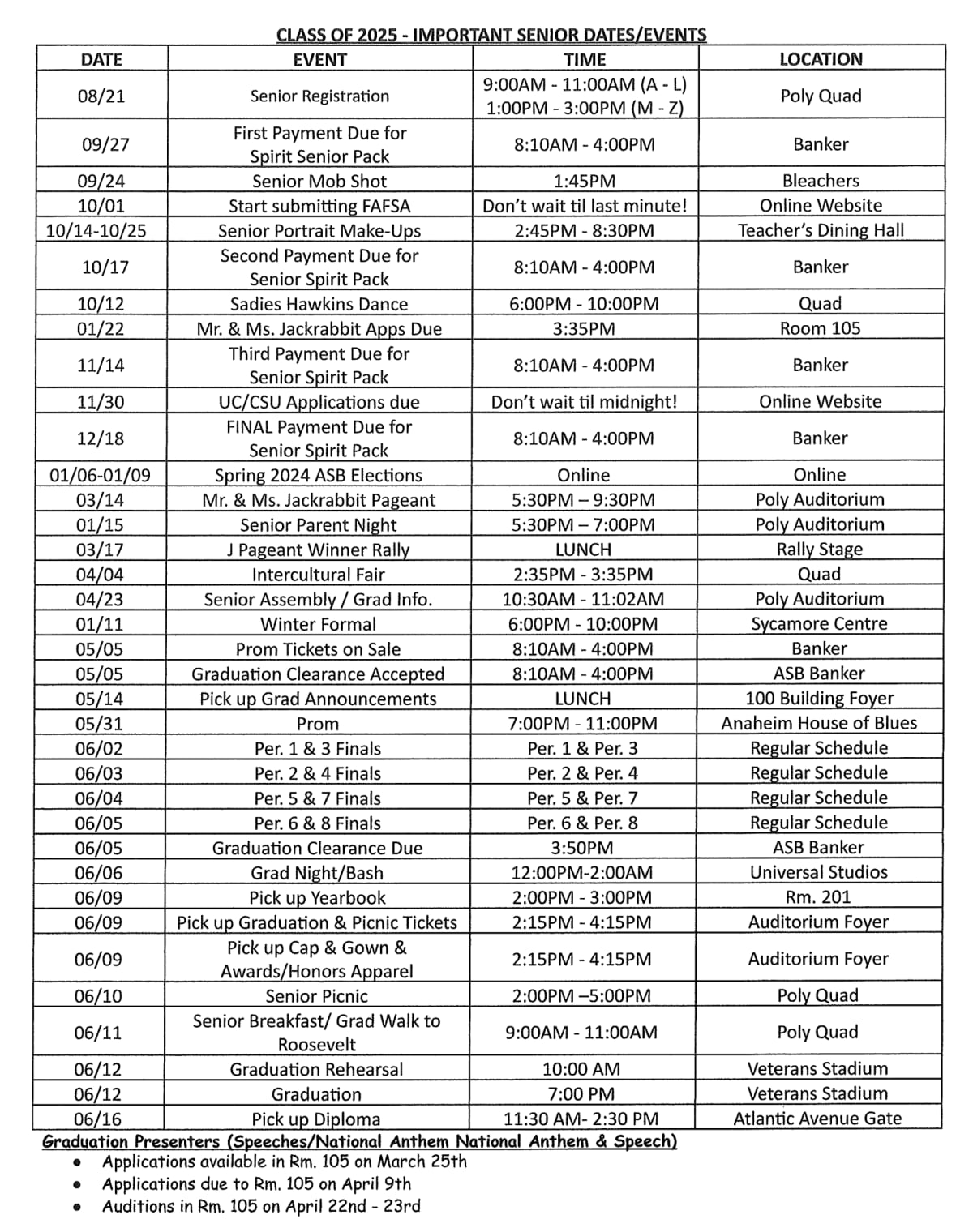 CLASS OF 2025 - IMPORTANT SENIOR DATES/EVENTS

| DATE | EVENT | TIME | LOCATION |
|---|---|---|---|
| 08/21 | Senior Registration | 9:00AM - 11:00AM (A - L) 1:00PM - 3:00PM (M - Z) | Poly Quad |
| 09/27 | First Payment Due for Spirit Senior Pack | 8:10AM - 4:00PM | Banker |
| 09/24 | Senior Mob Shot | 1:45PM | Bleachers |
| 10/01 | Start submitting FAFSA | Don't wait til last minute! | Online Website |
| 10/14-10/25 | Senior Portrait Make-Ups | 2:45PM - 8:30PM | Teacher's Dining Hall |
| 10/17 | Second Payment Due for Senior Spirit Pack | 8:10AM - 4:00PM | Banker |
| 10/12 | Sadies Hawkins Dance | 6:00PM - 10:00PM | Quad |
| 01/22 | Mr. & Ms. Jackrabbit Apps Due | 3:35PM | Room 105 |
| 11/14 | Third Payment Due for Senior Spirit Pack | 8:10AM - 4:00PM | Banker |
| 11/30 | UC/CSU Applications due | Don't wait til midnight! | Online Website |
| 12/18 | FINAL Payment Due for Senior Spirit Pack | 8:10AM - 4:00PM | Banker |
| 01/06-01/09 | Spring 2024 ASB Elections | Online | Online |
| 03/14 | Mr. & Ms. Jackrabbit Pageant | 5:30PM – 9:30PM | Poly Auditorium |
| 01/15 | Senior Parent Night | 5:30PM – 7:00PM | Poly Auditorium |
| 03/17 | J Pageant Winner Rally | LUNCH | Rally Stage |
| 04/04 | Intercultural Fair | 2:35PM - 3:35PM | Quad |
| 04/23 | Senior Assembly / Grad Info. | 10:30AM - 11:02AM | Poly Auditorium |
| 01/11 | Winter Formal | 6:00PM - 10:00PM | Sycamore Centre |
| 05/05 | Prom Tickets on Sale | 8:10AM - 4:00PM | Banker |
| 05/05 | Graduation Clearance Accepted | 8:10AM - 4:00PM | ASB Banker |
| 05/14 | Pick up Grad Announcements | LUNCH | 100 Building Foyer |
| 05/31 | Prom | 7:00PM - 11:00PM | Anaheim House of Blues |
| 06/02 | Per. 1 & 3 Finals | Per. 1 & Per. 3 | Regular Schedule |
| 06/03 | Per. 2 & 4 Finals | Per. 2 & Per. 4 | Regular Schedule |
| 06/04 | Per. 5 & 7 Finals | Per. 5 & Per. 7 | Regular Schedule |
| 06/05 | Per. 6 & 8 Finals | Per. 6 & Per. 8 | Regular Schedule |
| 06/05 | Graduation Clearance Due | 3:50PM | ASB Banker |
| 06/06 | Grad Night/Bash | 12:00PM-2:00AM | Universal Studios |
| 06/09 | Pick up Yearbook | 2:00PM - 3:00PM | Rm. 201 |
| 06/09 | Pick up Graduation & Picnic Tickets | 2:15PM - 4:15PM | Auditorium Foyer |
| 06/09 | Pick up Cap & Gown & Awards/Honors Apparel | 2:15PM - 4:15PM | Auditorium Foyer |
| 06/10 | Senior Picnic | 2:00PM –5:00PM | Poly Quad |
| 06/11 | Senior Breakfast/ Grad Walk to Roosevelt | 9:00AM - 11:00AM | Poly Quad |
| 06/12 | Graduation Rehearsal | 10:00 AM | Veterans Stadium |
| 06/12 | Graduation | 7:00 PM | Veterans Stadium |
| 06/16 | Pick up Diploma | 11:30 AM- 2:30 PM | Atlantic Avenue Gate |

Graduation Presenters (Speeches/National Anthem National Anthem & Speech)
• Applications available in Rm. 105 on March 25th
• Applications due to Rm. 105 on April 9th
• Auditions in Rm. 105 on April 22nd - 23rd